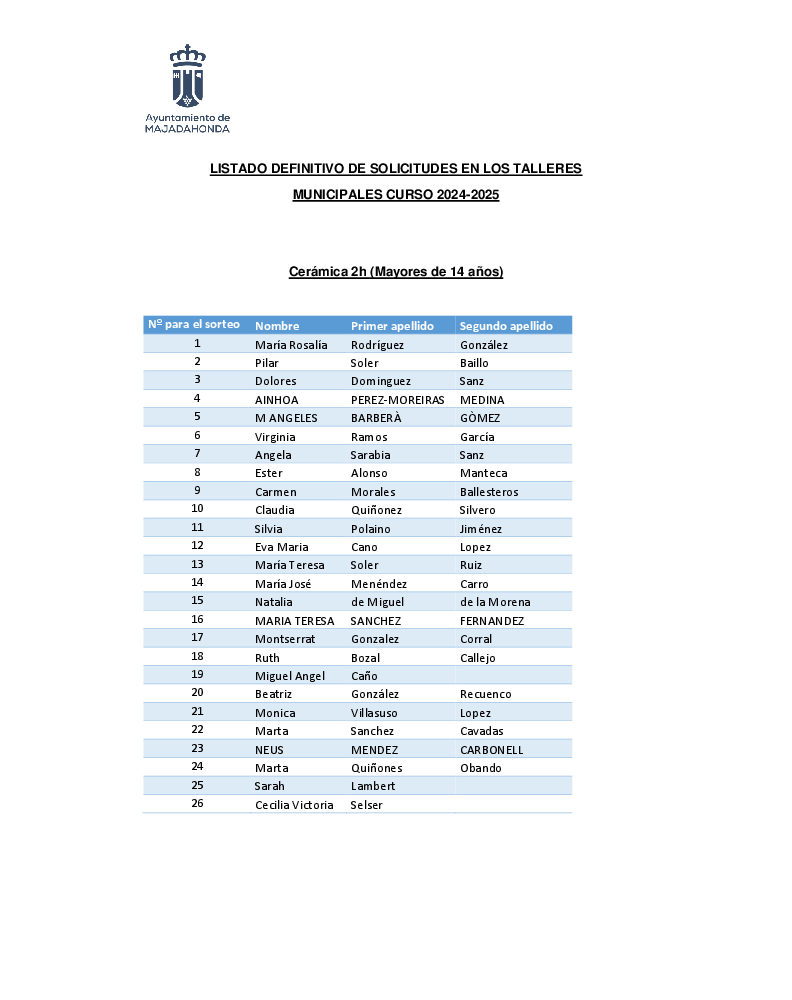 Ayuntamiento de
MAJADAHONDA

LISTADO DEFINITIVO DE SOLICITUDES EN LOS TALLERES MUNICIPALES CURSO 2024-2025

Cerámica 2h (Mayores de 14 años)

| Nº para el sorteo | Nombre | Primer apellido | Segundo apellido |
|---|---|---|---|
| 1 | María Rosalía | Rodríguez | González |
| 2 | Pilar | Soler | Baillo |
| 3 | Dolores | Dominguez | Sanz |
| 4 | AINHOA | PEREZ-MOREIRAS | MEDINA |
| 5 | M ANGELES | BARBERÀ | GÒMEZ |
| 6 | Virginia | Ramos | García |
| 7 | Angela | Sarabia | Sanz |
| 8 | Ester | Alonso | Manteca |
| 9 | Carmen | Morales | Ballesteros |
| 10 | Claudia | Quiñonez | Silvero |
| 11 | Silvia | Polaino | Jiménez |
| 12 | Eva Maria | Cano | Lopez |
| 13 | María Teresa | Soler | Ruiz |
| 14 | María José | Menéndez | Carro |
| 15 | Natalia | de Miguel | de la Morena |
| 16 | MARIA TERESA | SANCHEZ | FERNANDEZ |
| 17 | Montserrat | Gonzalez | Corral |
| 18 | Ruth | Bozal | Callejo |
| 19 | Miguel Angel | Caño | |
| 20 | Beatriz | González | Recuenco |
| 21 | Monica | Villasuso | Lopez |
| 22 | Marta | Sanchez | Cavadas |
| 23 | NEUS | MENDEZ | CARBONELL |
| 24 | Marta | Quiñones | Obando |
| 25 | Sarah | Lambert | |
| 26 | Cecilia Victoria | Selser | |